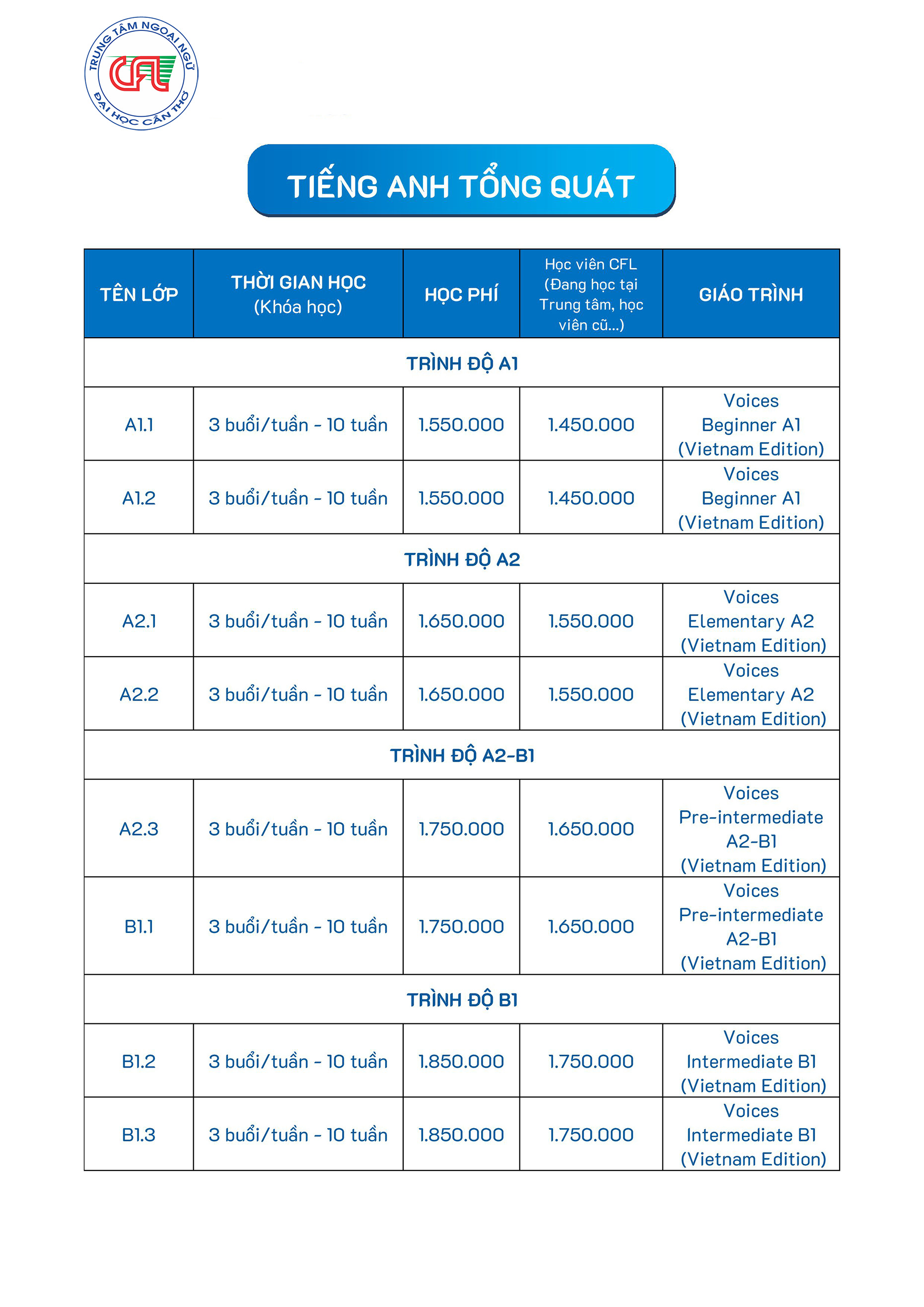 TRUNG TÂM NGOẠI NGỮ
CFL
ĐẠI HỌC CẦN THƠ

TIẾNG ANH TỔNG QUÁT

| TÊN LỚP | THỜI GIAN HỌC (Khóa học) | HỌC PHÍ | Học viên CFL (Đang học tại Trung tâm, học viên cũ...) | GIÁO TRÌNH |
|---|---|---|---|---|
| TRÌNH ĐỘ A1 | | | | |
| A1.1 | 3 buổi/tuần - 10 tuần | 1.550.000 | 1.450.000 | Voices Beginner A1 (Vietnam Edition) |
| A1.2 | 3 buổi/tuần - 10 tuần | 1.550.000 | 1.450.000 | Voices Beginner A1 (Vietnam Edition) |
| TRÌNH ĐỘ A2 | | | | |
| A2.1 | 3 buổi/tuần - 10 tuần | 1.650.000 | 1.550.000 | Voices Elementary A2 (Vietnam Edition) |
| A2.2 | 3 buổi/tuần - 10 tuần | 1.650.000 | 1.550.000 | Voices Elementary A2 (Vietnam Edition) |
| TRÌNH ĐỘ A2-B1 | | | | |
| A2.3 | 3 buổi/tuần - 10 tuần | 1.750.000 | 1.650.000 | Voices Pre-intermediate A2-B1 (Vietnam Edition) |
| B1.1 | 3 buổi/tuần - 10 tuần | 1.750.000 | 1.650.000 | Voices Pre-intermediate A2-B1 (Vietnam Edition) |
| TRÌNH ĐỘ B1 | | | | |
| B1.2 | 3 buổi/tuần - 10 tuần | 1.850.000 | 1.750.000 | Voices Intermediate B1 (Vietnam Edition) |
| B1.3 | 3 buổi/tuần - 10 tuần | 1.850.000 | 1.750.000 | Voices Intermediate B1 (Vietnam Edition) |